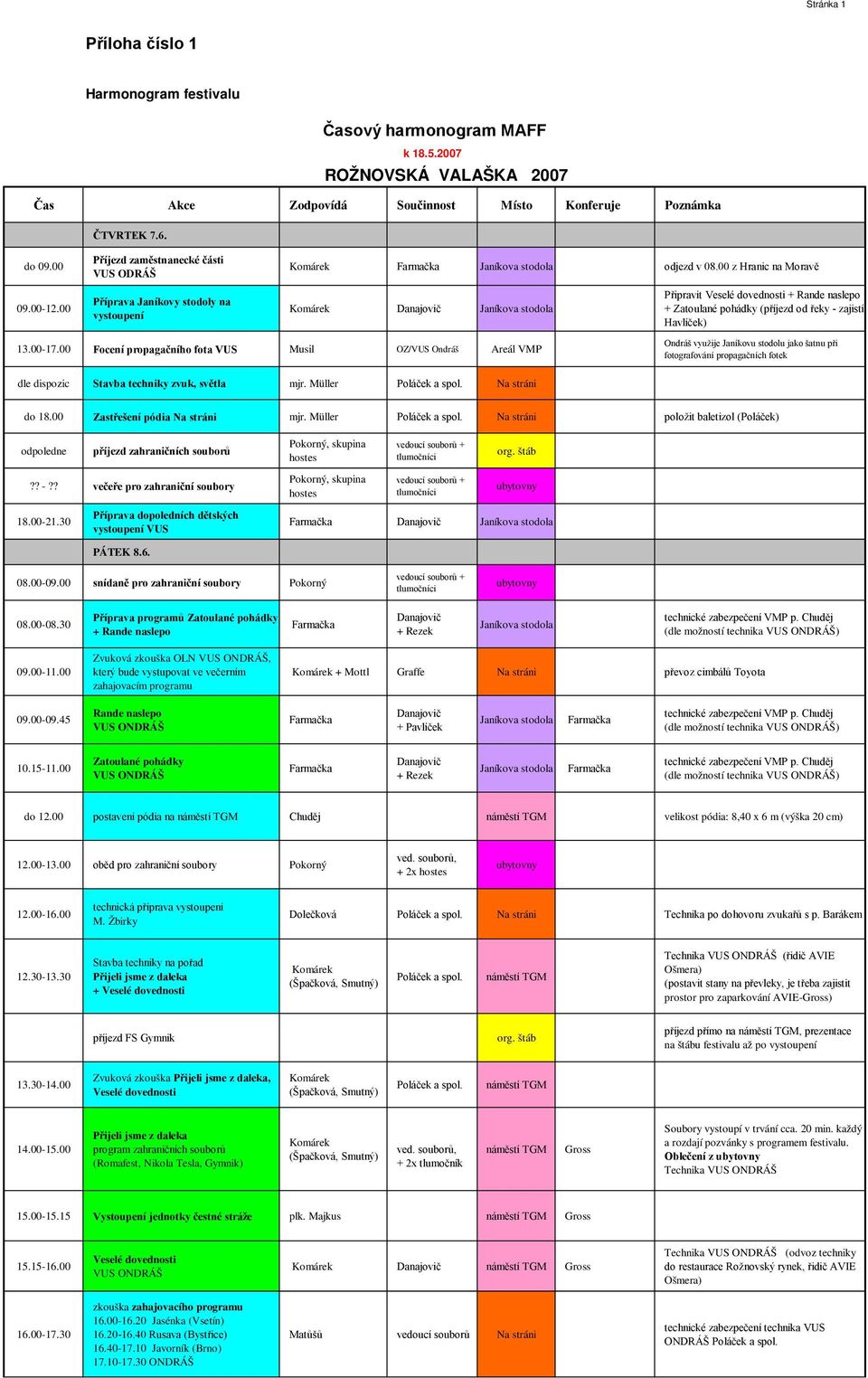 Stránka 1

Příloha číslo 1

Harmonogram festivalu

Časový harmonogram MAFF

k 18.5.2007

ROŽNOVSKÁ VALAŠKA 2007

| Čas | Akce | Zodpovídá | Součinnost | Místo | Konferuje | Poznámka |
|---|---|---|---|---|---|---|
| | ČTVRTEK 7.6. | | | | | |
| do 09.00 | Příjezd zaměstnanecké části VUS ODRÁŠ | Komárek | Farmačka | Janíkova stodola | | odjezd v 08.00 z Hranic na Moravě |
| 09.00-12.00 | Příprava Janíkovy stodoly na vystoupení | Komárek | Danajovič | Janíkova stodola | | Připravit Veselé dovednosti + Rande naslepo + Zatoulané pohádky (příjezd od řeky - zajistí Havlíček) |
| 13.00-17.00 | Focení propagačního fota VUS | Musil | OZ/VUS Ondráš | Areál VMP | | Ondráš využije Janíkovu stodolu jako šatnu při fotografování propagačních fotek |
| dle dispozic | Stavba techniky zvuk, světla | mjr. Müller | Poláček a spol. | Na stráni | | |
| do 18.00 | Zastřešení pódia Na stráni | mjr. Müller | Poláček a spol. | Na stráni | | položit baletizol (Poláček) |
| odpoledne | příjezd zahraničních souborů | Pokorný, skupina hostes | vedoucí souborů + tlumočníci | org. štáb | | |
| ?? - ?? | večeře pro zahraniční soubory | Pokorný, skupina hostes | vedoucí souborů + tlumočníci | ubytovny | | |
| 18.00-21.30 | Příprava dopoledních dětských vystoupení VUS | Farmačka | Danajovič | Janíkova stodola | | |
| | PÁTEK 8.6. | | | | | |
| 08.00-09.00 | snídaně pro zahraniční soubory | Pokorný | vedoucí souborů + tlumočníci | ubytovny | | |
| 08.00-08.30 | Příprava programů Zatoulané pohádky + Rande naslepo | Farmačka | Danajovič + Rezek | Janíkova stodola | | technické zabezpečení VMP p. Chuděj (dle možností technika VUS ONDRÁŠ) |
| 09.00-11.00 | Zvuková zkouška OLN VUS ONDRÁŠ, který bude vystupovat ve večerním zahajovacím programu | Komárek + Mottl | Graffe | Na stráni | | převoz cimbálů Toyota |
| 09.00-09.45 | Rande naslepo VUS ONDRÁŠ | Farmačka | Danajovič + Pavlíček | Janíkova stodola | Farmačka | technické zabezpečení VMP p. Chuděj (dle možností technika VUS ONDRÁŠ) |
| 10.15-11.00 | Zatoulané pohádky VUS ONDRÁŠ | Farmačka | Danajovič + Rezek | Janíkova stodola | Farmačka | technické zabezpečení VMP p. Chuděj (dle možností technika VUS ONDRÁŠ) |
| do 12.00 | postavení pódia na náměstí TGM | Chuděj | | náměstí TGM | | velikost pódia: 8,40 x 6 m (výška 20 cm) |
| 12.00-13.00 | oběd pro zahraniční soubory | Pokorný | ved. souborů, + 2x hostes | ubytovny | | |
| 12.00-16.00 | technická příprava vystoupení M. Žbirky | Dolečková | Poláček a spol. | Na stráni | | Technika po dohovoru zvukařů s p. Barákem |
| 12.30-13.30 | Stavba techniky na pořad Přijeli jsme z daleka + Veselé dovednosti | Komárek (Špačková, Smutný) | Poláček a spol. | náměstí TGM | | Technika VUS ONDRÁŠ (řidič AVIE Ošmera) (postavit stany na převleky, je třeba zajistit prostor pro zaparkování AVIE-Gross) |
| | příjezd FS Gymnik | | | org. štáb | | příjezd přímo na náměstí TGM, prezentace na štábu festivalu až po vystoupení |
| 13.30-14.00 | Zvuková zkouška Přijeli jsme z daleka, Veselé dovednosti | Komárek (Špačková, Smutný) | Poláček a spol. | náměstí TGM | | |
| 14.00-15.00 | Přijeli jsme z daleka program zahraničních souborů (Romafest, Nikola Tesla, Gymnik) | Komárek (Špačková, Smutný) | ved. souborů, + 2x tlumočník | náměstí TGM | Gross | Soubory vystoupí v trvání cca. 20 min. každý a rozdají pozvánky s programem festivalu. Oblečení z ubytovny Technika VUS ONDRÁŠ |
| 15.00-15.15 | Vystoupení jednotky čestné stráže | plk. Majkus | | náměstí TGM | Gross | |
| 15.15-16.00 | Veselé dovednosti VUS ONDRÁŠ | Komárek | Danajovič | náměstí TGM | Gross | Technika VUS ONDRÁŠ (odvoz techniky do restaurace Rožnovský rynek, řidič AVIE Ošmera) |
| 16.00-17.30 | zkouška zahajovacího programu 16.00-16.20 Jasénka (Vsetín) 16.20-16.40 Rusava (Bystřice) 16.40-17.10 Javorník (Brno) 17.10-17.30 ONDRÁŠ | Matůšů | vedoucí souborů | Na stráni | | technické zabezpečení technika VUS ONDRÁŠ Poláček a spol. |